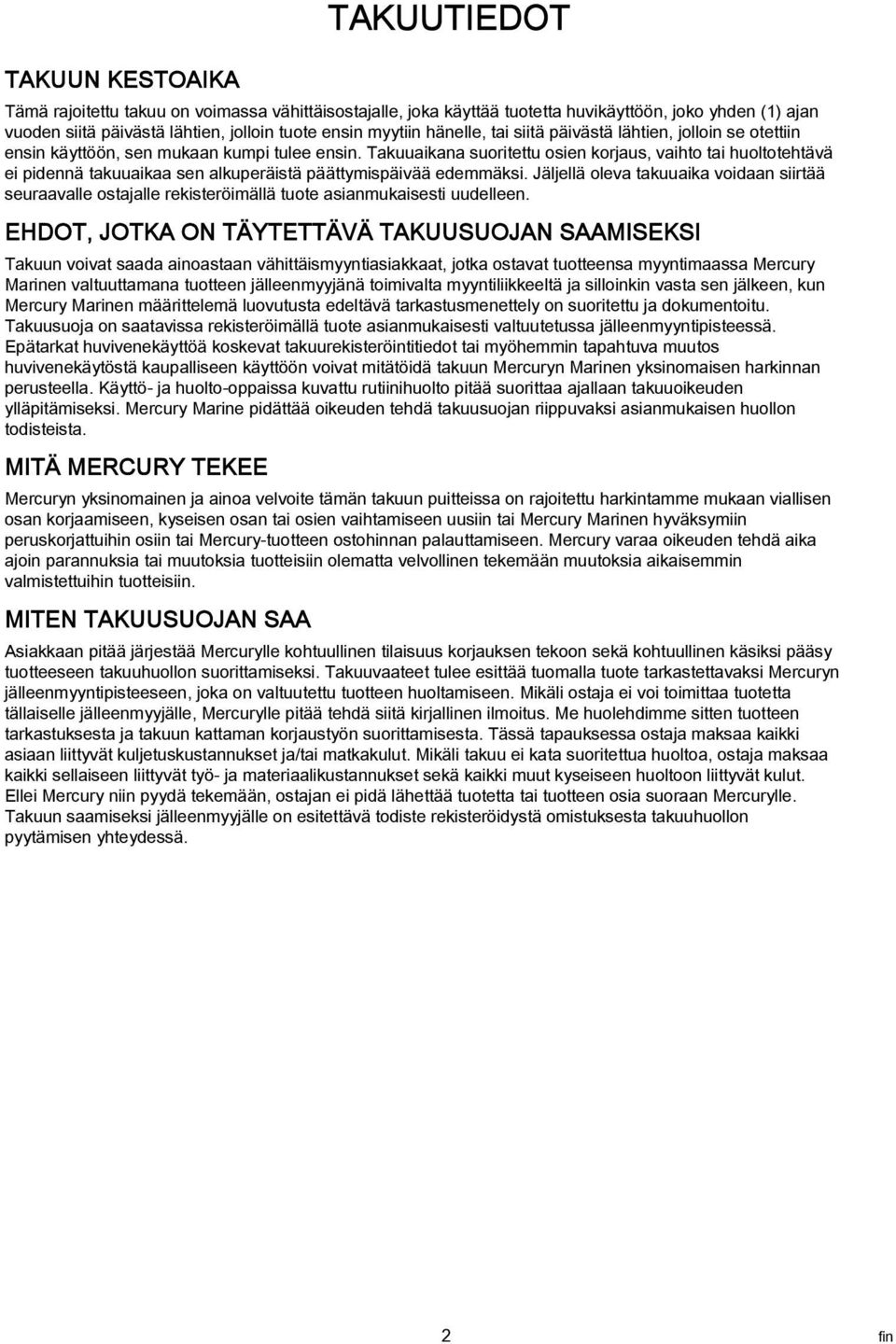 TAKUUTIEDOT

TAKUUN KESTOAIKA

Tämä rajoitettu takuu on voimassa vähittäisostajalle, joka käyttää tuotetta huvikäyttöön, joko yhden (1) ajan vuoden siitä päivästä lähtien, jolloin tuote ensin myytiin hänelle, tai siitä päivästä lähtien, jolloin se otettiin ensin käyttöön, sen mukaan kumpi tulee ensin. Takuuaikana suoritettu osien korjaus, vaihto tai huoltotehtävä ei pidennä takuuaikaa sen alkuperäistä päättymispäivää edemmäksi. Jäljellä oleva takuuaika voidaan siirtää seuraavalle ostajalle rekisteröimällä tuote asianmukaisesti uudelleen.

EHDOT, JOTKA ON TÄYTETTÄVÄ TAKUUSUOJAN SAAMISEKSI

Takuun voivat saada ainoastaan vähittäismyyntiasiakkaat, jotka ostavat tuotteensa myyntimaassa Mercury Marinen valtuuttamana tuotteen jälleenmyyjänä toimivalta myyntiliikkeeltä ja silloinkin vasta sen jälkeen, kun Mercury Marinen määrittelemä luovutusta edeltävä tarkastusmenettely on suoritettu ja dokumentoitu. Takuusuoja on saatavissa rekisteröimällä tuote asianmukaisesti valtuutetussa jälleenmyyntipisteessä. Epätarkat huvivenekäyttöä koskevat takuurekisteröintitiedot tai myöhemmin tapahtuva muutos huvivenekäytöstä kaupalliseen käyttöön voivat mitätöidä takuun Mercuryn Marinen yksinomaisen harkinnan perusteella. Käyttö- ja huolto-oppaissa kuvattu rutiinihuolto pitää suorittaa ajallaan takuuoikeuden ylläpitämiseksi. Mercury Marine pidättää oikeuden tehdä takuusuojan riippuvaksi asianmukaisen huollon todisteista.

MITÄ MERCURY TEKEE

Mercuryn yksinomainen ja ainoa velvoite tämän takuun puitteissa on rajoitettu harkintamme mukaan viallisen osan korjaamiseen, kyseisen osan tai osien vaihtamiseen uusiin tai Mercury Marinen hyväksymiin peruskorjattuihin osiin tai Mercury-tuotteen ostohinnan palauttamiseen. Mercury varaa oikeuden tehdä aika ajoin parannuksia tai muutoksia tuotteisiin olematta velvollinen tekemään muutoksia aikaisemmin valmistettuihin tuotteisiin.

MITEN TAKUUSUOJAN SAA

Asiakkaan pitää järjestää Mercurylle kohtuullinen tilaisuus korjauksen tekoon sekä kohtuullinen käsiksi pääsy tuotteeseen takuuhuollon suorittamiseksi. Takuuvaateet tulee esittää tuomalla tuote tarkastettavaksi Mercuryn jälleenmyyntipisteeseen, joka on valtuutettu tuotteen huoltamiseen. Mikäli ostaja ei voi toimittaa tuotetta tällaiselle jälleenmyyjälle, Mercurylle pitää tehdä siitä kirjallinen ilmoitus. Me huolehdimme sitten tuotteen tarkastuksesta ja takuun kattaman korjaustyön suorittamisesta. Tässä tapauksessa ostaja maksaa kaikki asiaan liittyvät kuljetuskustannukset ja/tai matkakulut. Mikäli takuu ei kata suoritettua huoltoa, ostaja maksaa kaikki sellaiseen liittyvät työ- ja materiaalikustannukset sekä kaikki muut kyseiseen huoltoon liittyvät kulut. Ellei Mercury niin pyydä tekemään, ostajan ei pidä lähettää tuotetta tai tuotteen osia suoraan Mercurylle. Takuun saamiseksi jälleenmyyjälle on esitettävä todiste rekisteröidystä omistuksesta takuuhuollon pyytämisen yhteydessä.

2

fin